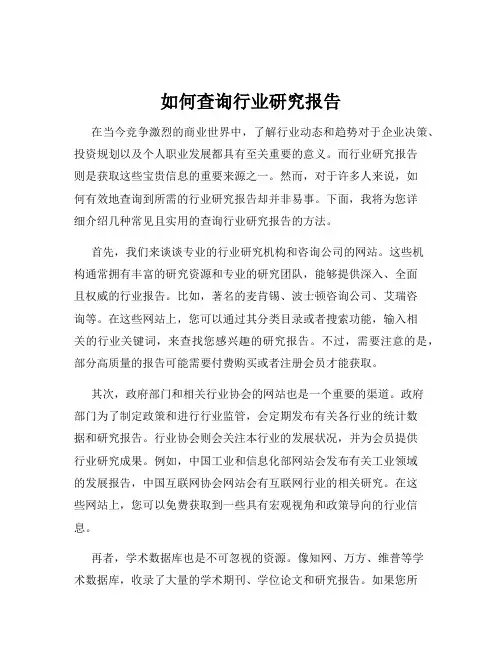 如何查询行业研究报告

在当今竞争激烈的商业世界中，了解行业动态和趋势对于企业决策、投资规划以及个人职业发展都具有至关重要的意义。而行业研究报告则是获取这些宝贵信息的重要来源之一。然而，对于许多人来说，如何有效地查询到所需的行业研究报告却并非易事。下面，我将为您详细介绍几种常见且实用的查询行业研究报告的方法。

首先，我们来谈谈专业的行业研究机构和咨询公司的网站。这些机构通常拥有丰富的研究资源和专业的研究团队，能够提供深入、全面且权威的行业报告。比如，著名的麦肯锡、波士顿咨询公司、艾瑞咨询等。在这些网站上，您可以通过其分类目录或者搜索功能，输入相关的行业关键词，来查找您感兴趣的研究报告。不过，需要注意的是，部分高质量的报告可能需要付费购买或者注册会员才能获取。

其次，政府部门和相关行业协会的网站也是一个重要的渠道。政府部门为了制定政策和进行行业监管，会定期发布有关各行业的统计数据和研究报告。行业协会则会关注本行业的发展状况，并为会员提供行业研究成果。例如，中国工业和信息化部网站会发布有关工业领域的发展报告，中国互联网协会网站会有互联网行业的相关研究。在这些网站上，您可以免费获取到一些具有宏观视角和政策导向的行业信息。

再者，学术数据库也是不可忽视的资源。像知网、万方、维普等学术数据库，收录了大量的学术期刊、学位论文和研究报告。如果您所